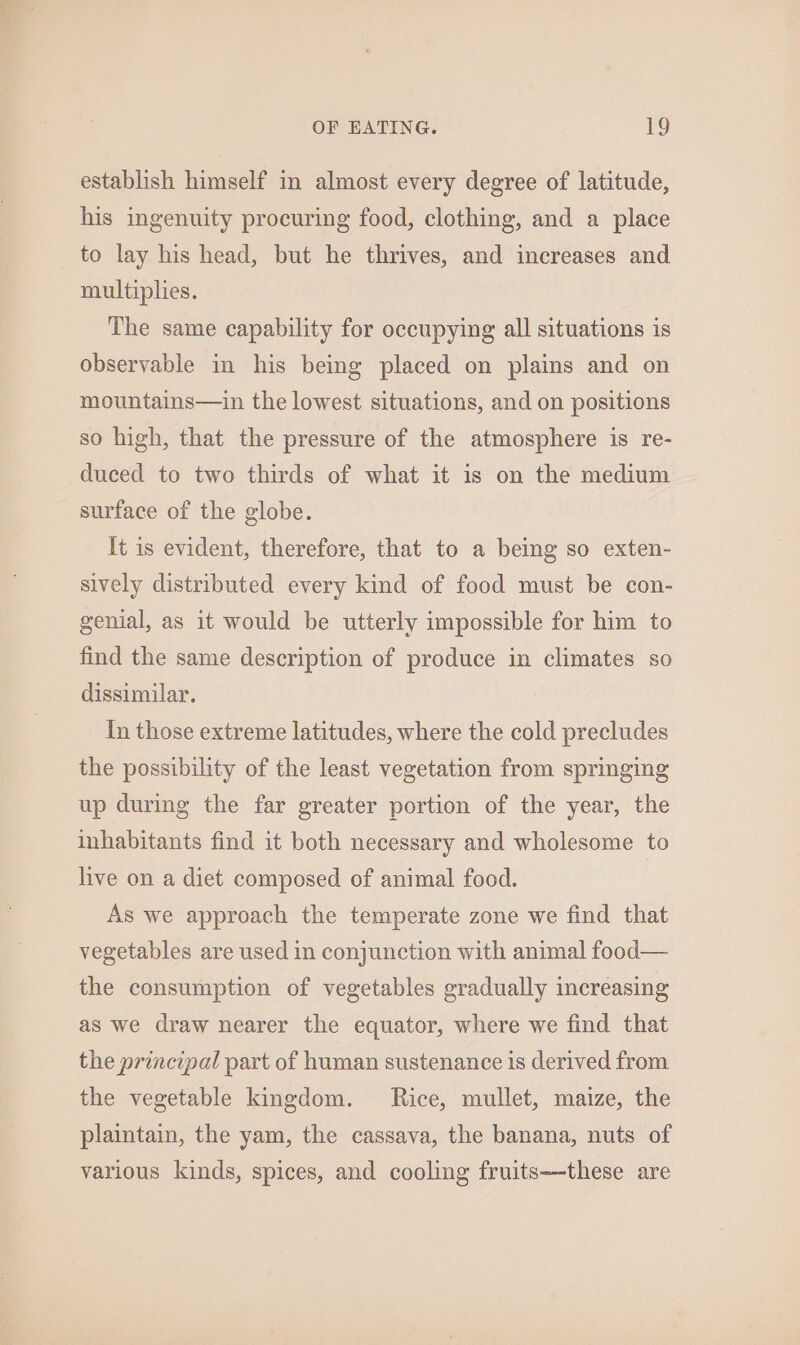 OF EATING. 19

establish himself in almost every degree of latitude, his ingenuity procuring food, clothing, and a place to lay his head, but he thrives, and increases and multiplies.

The same capability for occupying all situations is observable in his being placed on plains and on mountains—in the lowest situations, and on positions so high, that the pressure of the atmosphere is reduced to two thirds of what it is on the medium surface of the globe.

It is evident, therefore, that to a being so extensively distributed every kind of food must be congenial, as it would be utterly impossible for him to find the same description of produce in climates so dissimilar.

In those extreme latitudes, where the cold precludes the possibility of the least vegetation from springing up during the far greater portion of the year, the inhabitants find it both necessary and wholesome to live on a diet composed of animal food.

As we approach the temperate zone we find that vegetables are used in conjunction with animal food—the consumption of vegetables gradually increasing as we draw nearer the equator, where we find that the principal part of human sustenance is derived from the vegetable kingdom. Rice, mullet, maize, the plaintain, the yam, the cassava, the banana, nuts of various kinds, spices, and cooling fruits—these are